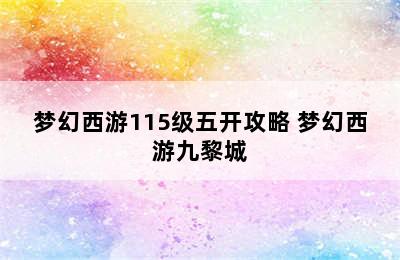 梦幻西游115级五开攻略 梦幻西游九黎城